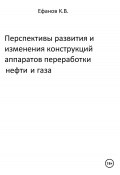 Ефанов К.В.

Перспективы развития и изменения конструкций аппаратов переработки нефти и газа

18+